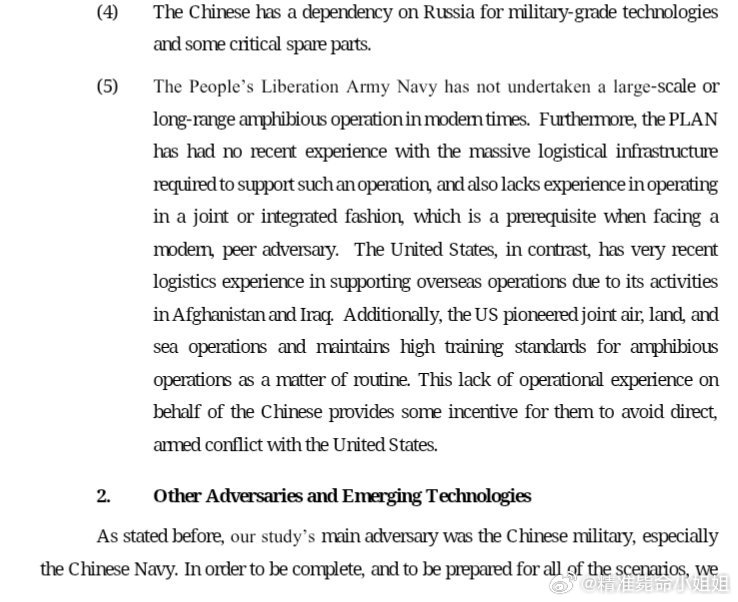 (4) The Chinese has a dependency on Russia for military-grade technologies and some critical spare parts.

(5) The People's Liberation Army Navy has not undertaken a large-scale or long-range amphibious operation in modern times. Furthermore, the PLAN has had no recent experience with the massive logistical infrastructure required to support such an operation, and also lacks experience in operating in a joint or integrated fashion, which is a prerequisite when facing a modern, peer adversary. The United States, in contrast, has very recent logistics experience in supporting overseas operations due to its activities in Afghanistan and Iraq. Additionally, the US pioneered joint air, land, and sea operations and maintains high training standards for amphibious operations as a matter of routine. This lack of operational experience on behalf of the Chinese provides some incentive for them to avoid direct, armed conflict with the United States.

2. Other Adversaries and Emerging Technologies

As stated before, our study's main adversary was the Chinese military, especially the Chinese Navy. In order to be complete, and to be prepared for all of the scenarios, we

@精准毙命小姐姐